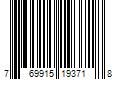 7 69915 19371 8